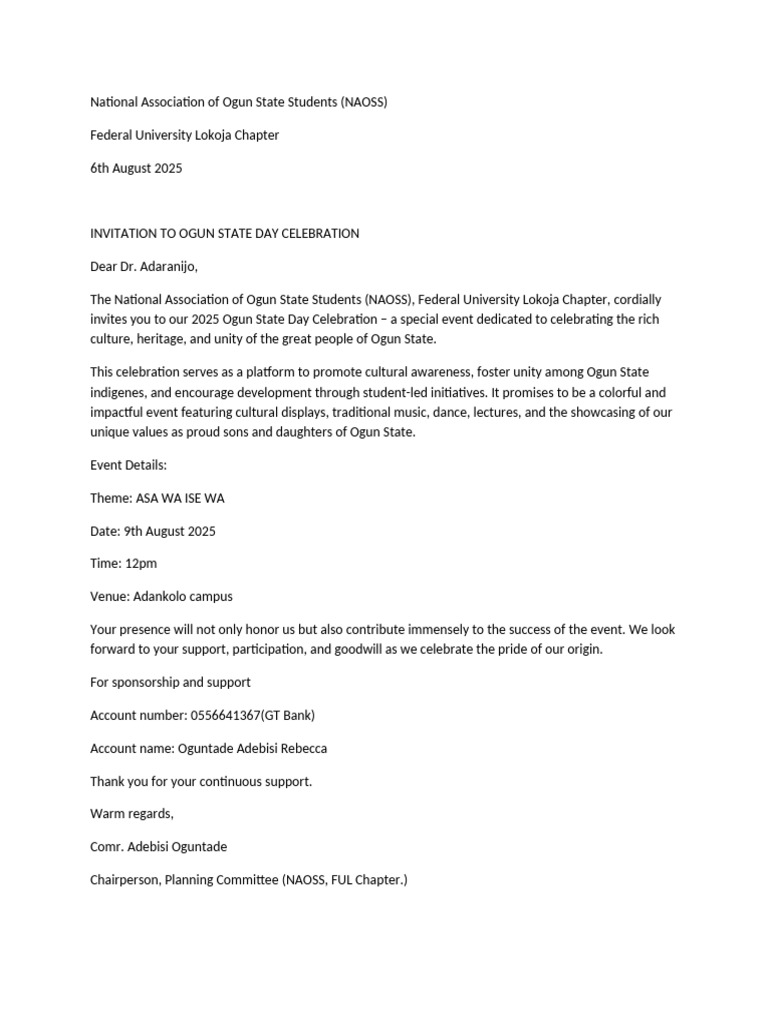 National Association of Ogun State Students (NAOSS)

Federal University Lokoja Chapter

6th August 2025

INVITATION TO OGUN STATE DAY CELEBRATION

Dear Dr. Adaranijo,

The National Association of Ogun State Students (NAOSS), Federal University Lokoja Chapter, cordially invites you to our 2025 Ogun State Day Celebration – a special event dedicated to celebrating the rich culture, heritage, and unity of the great people of Ogun State.

This celebration serves as a platform to promote cultural awareness, foster unity among Ogun State indigenes, and encourage development through student-led initiatives. It promises to be a colorful and impactful event featuring cultural displays, traditional music, dance, lectures, and the showcasing of our unique values as proud sons and daughters of Ogun State.

Event Details:

Theme: ASA WA ISE WA

Date: 9th August 2025

Time: 12pm

Venue: Adankolo campus

Your presence will not only honor us but also contribute immensely to the success of the event. We look forward to your support, participation, and goodwill as we celebrate the pride of our origin.

For sponsorship and support

Account number: 0556641367(GT Bank)

Account name: Oguntade Adebisi Rebecca

Thank you for your continuous support.

Warm regards,

Comr. Adebisi Oguntade

Chairperson, Planning Committee (NAOSS, FUL Chapter.)